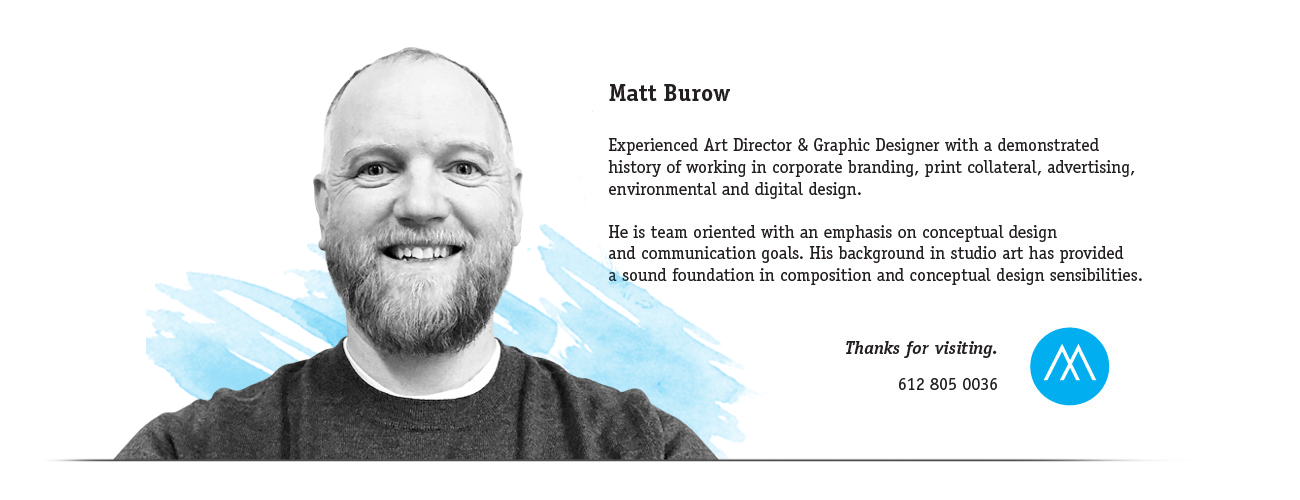 Matt Burow

Experienced Art Director & Graphic Designer with a demonstrated history of working in corporate branding, print collateral, advertising, environmental and digital design.

He is team oriented with an emphasis on conceptual design and communication goals. His background in studio art has provided a sound foundation in composition and conceptual design sensibilities.

Thanks for visiting.

612 805 0036